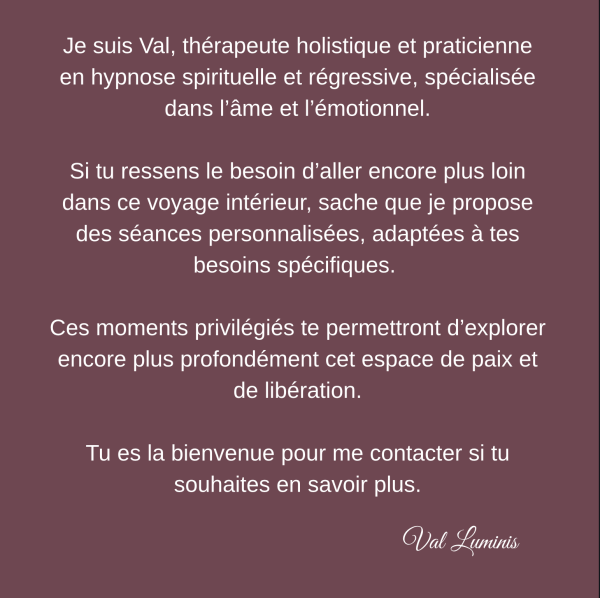 Je suis Val, thérapeute holistique et praticienne en hypnose spirituelle et régressive, spécialisée dans l'âme et l'émotionnel.

Si tu ressens le besoin d'aller encore plus loin dans ce voyage intérieur, sache que je propose des séances personnalisées, adaptées à tes besoins spécifiques.

Ces moments privilégiés te permettront d'explorer encore plus profondément cet espace de paix et de libération.

Tu es la bienvenue pour me contacter si tu souhaites en savoir plus.

Val Luminis